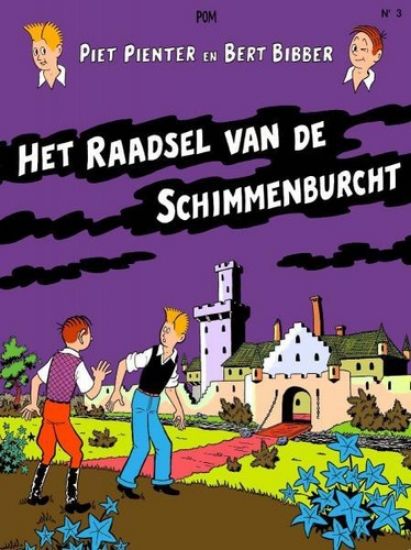 POM

N° 3

PIET PIENTER EN BERT BIBBER

HET RAADSEL VAN DE SCHIMMENBURCHT